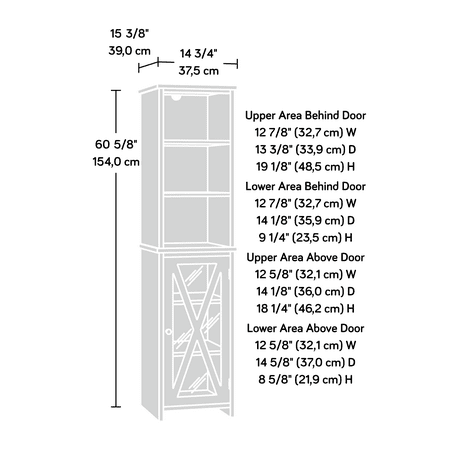 15 3/8"
39,0 cm

14 3/4"
37,5 cm

60 5/8"
154,0 cm

Upper Area Behind Door
12 7/8" (32,7 cm) W
13 3/8" (33,9 cm) D
19 1/8" (48,5 cm) H

Lower Area Behind Door
12 7/8" (32,7 cm) W
14 1/8" (35,9 cm) D
9 1/4" (23,5 cm) H

Upper Area Above Door
12 5/8" (32,1 cm) W
14 1/8" (36,0 cm) D
18 1/4" (46,2 cm) H

Lower Area Above Door
12 5/8" (32,1 cm) W
14 5/8" (37,0 cm) D
8 5/8" (21,9 cm) H